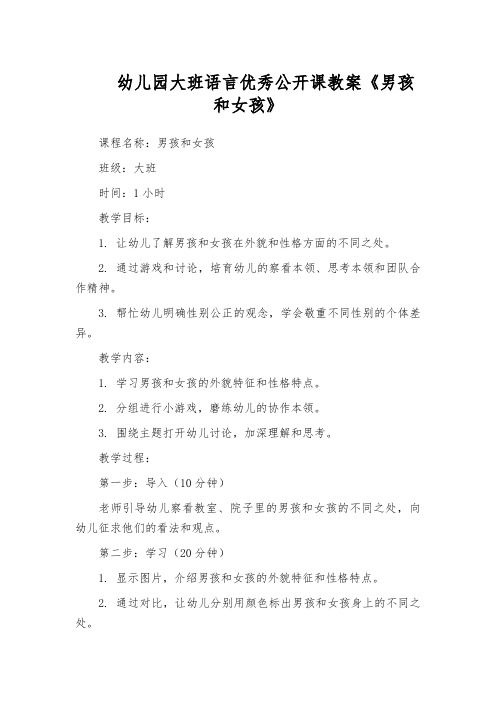 幼儿园大班语言优秀公开课教案《男孩和女孩》

课程名称：男孩和女孩

班级：大班

时间：1 小时

教学目标：

1. 让幼儿了解男孩和女孩在外貌和性格方面的不同之处。

2. 通过游戏和讨论，培育幼儿的察看本领、思考本领和团队合作精神。

3. 帮忙幼儿明确性别公正的观念，学会敬重不同性别的个体差异。

教学内容：

1. 学习男孩和女孩的外貌特征和性格特点。

2. 分组进行小游戏，磨练幼儿的协作本领。

3. 围绕主题打开幼儿讨论，加深理解和思考。

教学过程：

第一步：导入（10 分钟）

老师引导幼儿察看教室、院子里的男孩和女孩的不同之处，向幼儿征求他们的看法和观点。

第二步：学习（20 分钟）

1. 显示图片，介绍男孩和女孩的外貌特征和性格特点。

2. 通过对比，让幼儿分别用颜色标出男孩和女孩身上的不同之处。